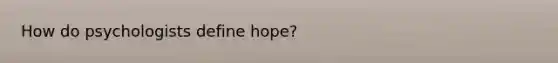 How do psychologists define hope?